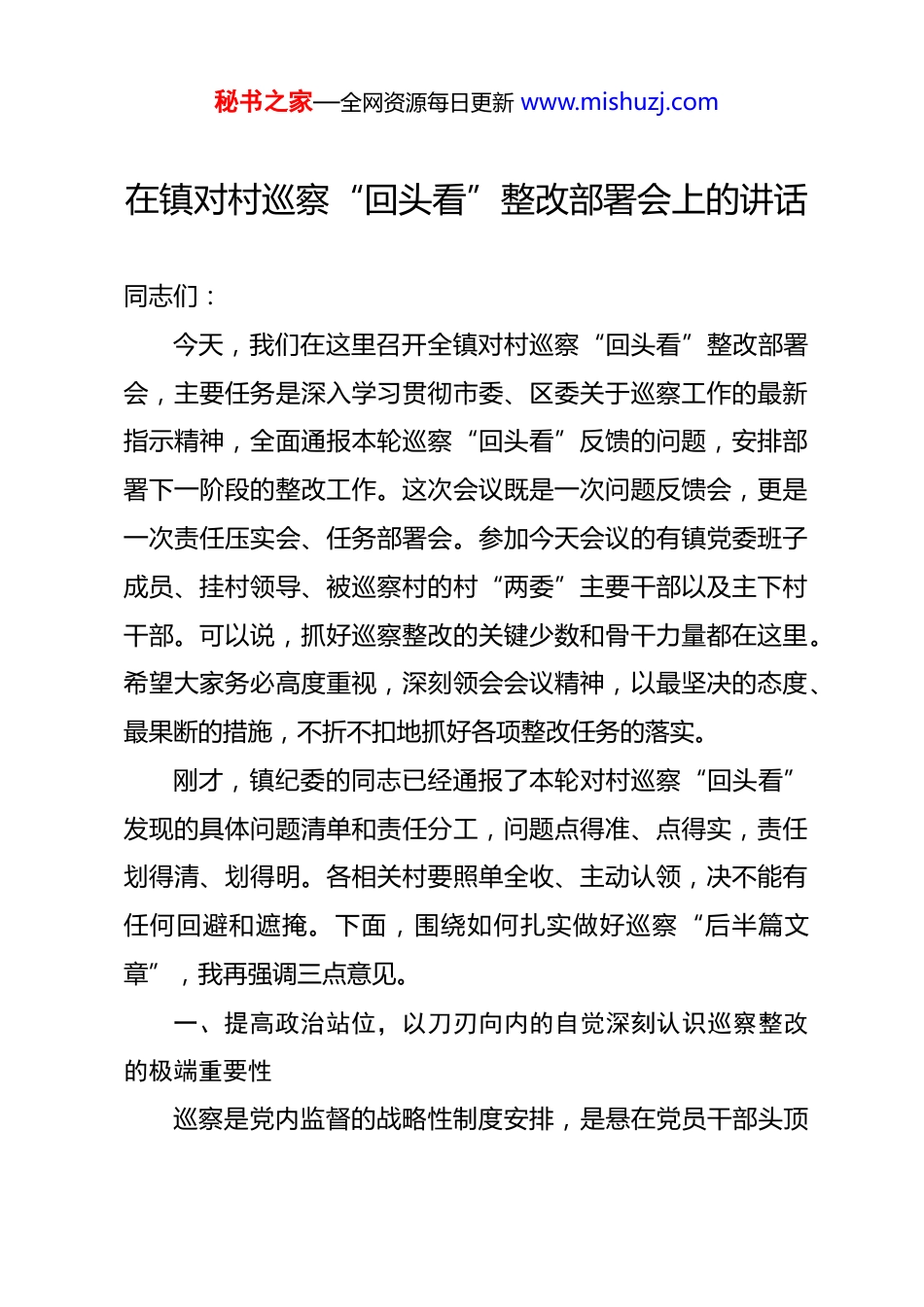 秘书之家—全网资源每日更新 www.mishuzj.com

在镇对村巡察“回头看”整改部署会上的讲话

同志们：

今天，我们在这里召开全镇对村巡察“回头看”整改部署会，主要任务是深入学习贯彻市委、区委关于巡察工作的最新指示精神，全面通报本轮巡察“回头看”反馈的问题，安排部署下一阶段的整改工作。这次会议既是一次问题反馈会，更是一次责任压实会、任务部署会。参加今天会议的有镇党委班子成员、挂村领导、被巡察村的村“两委”主要干部以及主下村干部。可以说，抓好巡察整改的关键少数和骨干力量都在这里。希望大家务必高度重视，深刻领会会议精神，以最坚决的态度、最果断的措施，不折不扣地抓好各项整改任务的落实。

刚才，镇纪委的同志已经通报了本轮对村巡察“回头看”发现的具体问题清单和责任分工，问题点得准、点得实，责任划得清、划得明。各相关村要照单全收、主动认领，决不能有任何回避和遮掩。下面，围绕如何扎实做好巡察“后半篇文章”，我再强调三点意见。

一、提高政治站位，以刀刃向内的自觉深刻认识巡察整改的极端重要性

巡察是党内监督的战略性制度安排，是悬在党员干部头顶